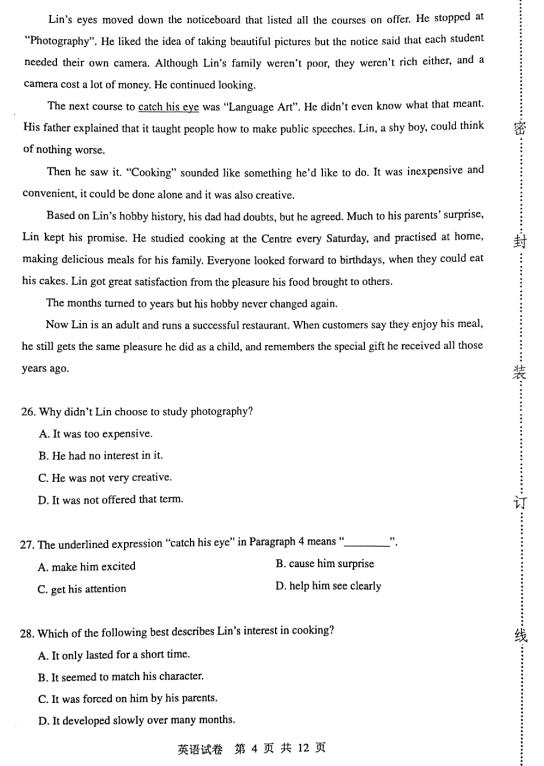 Lin's eyes moved down the noticeboard that listed all the courses on offer. He stopped at "Photography". He liked the idea of taking beautiful pictures but the notice said that each student needed their own camera. Although Lin's family weren't poor, they weren't rich either, and a camera cost a lot of money. He continued looking.

The next course to catch his eye was "Language Art". He didn't even know what that meant. His father explained that it taught people how to make public speeches. Lin, a shy boy, could think of nothing worse.

Then he saw it. "Cooking" sounded like something he'd like to do. It was inexpensive and convenient, it could be done alone and it was also creative.

Based on Lin's hobby history, his dad had doubts, but he agreed. Much to his parents' surprise, Lin kept his promise. He studied cooking at the Centre every Saturday, and practised at home, making delicious meals for his family. Everyone looked forward to birthdays, when they could eat his cakes. Lin got great satisfaction from the pleasure his food brought to others.

The months turned to years but his hobby never changed again.

Now Lin is an adult and runs a successful restaurant. When customers say they enjoy his meal, he still gets the same pleasure he did as a child, and remembers the special gift he received all those years ago.

26. Why didn't Lin choose to study photography?
A. It was too expensive.
B. He had no interest in it.
C. He was not very creative.
D. It was not offered that term.

27. The underlined expression "catch his eye" in Paragraph 4 means "________".
A. make him excited
B. cause him surprise
C. get his attention
D. help him see clearly

28. Which of the following best describes Lin's interest in cooking?
A. It only lasted for a short time.
B. It seemed to match his character.
C. It was forced on him by his parents.
D. It developed slowly over many months.

英语试卷 第 4 页 共 12 页

密
封
装
订
线